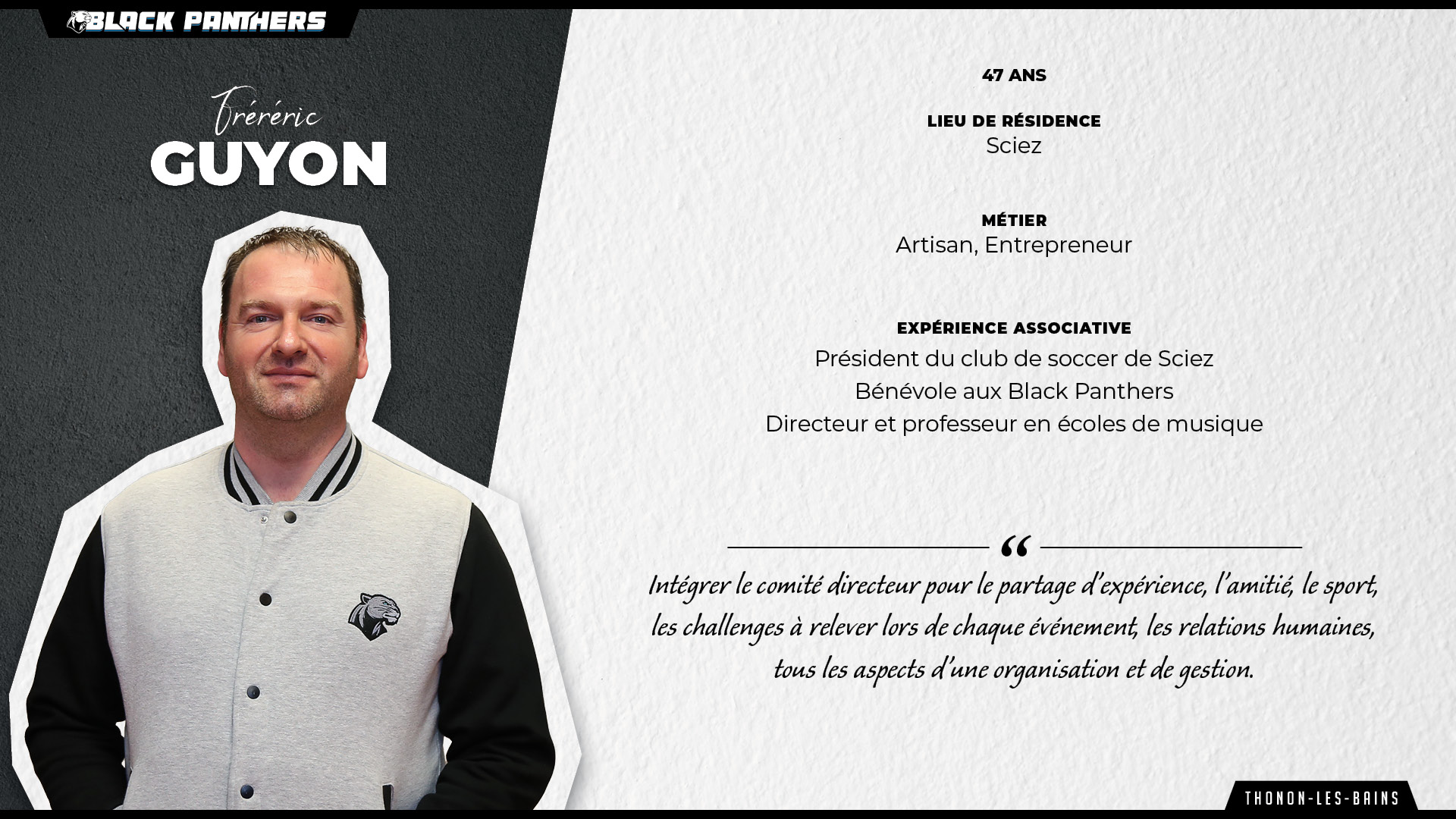 BLACK PANTHERS

Fréréric
GUYON

47 ANS

LIEU DE RÉSIDENCE
Sciez

MÉTIER
Artisan, Entrepreneur

EXPÉRIENCE ASSOCIATIVE
Président du club de soccer de Sciez
Bénévole aux Black Panthers
Directeur et professeur en écoles de musique

“

Intégrer le comité directeur pour le partage d'expérience, l'amitié, le sport, les challenges à relever lors de chaque événement, les relations humaines, tous les aspects d'une organisation et de gestion.

THONON-LES-BAINS